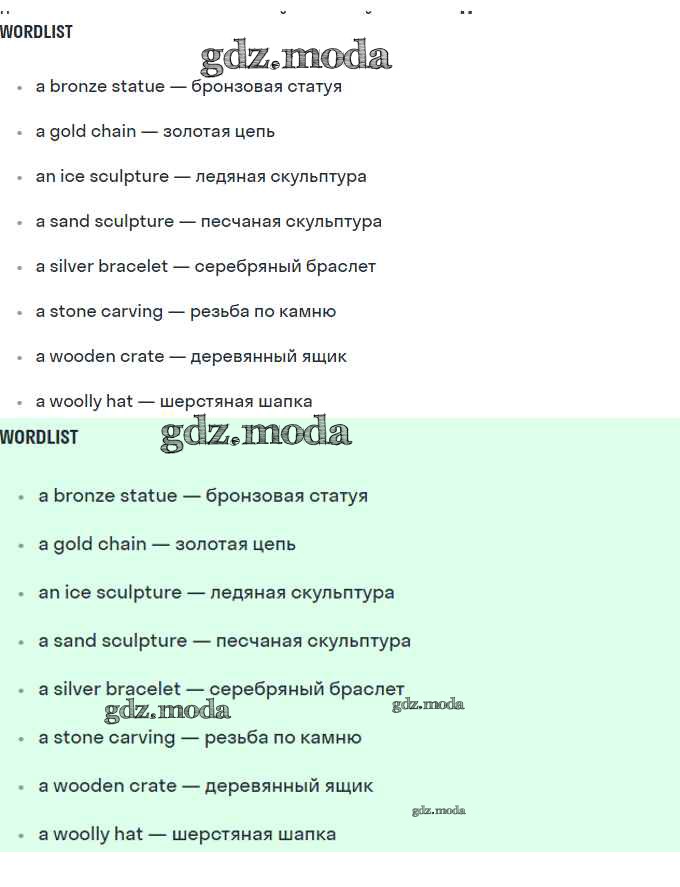 WORDLIST
gdz.moda

- a bronze statue — бронзовая статуя
- a gold chain — золотая цепь
- an ice sculpture — ледяная скульптура
- a sand sculpture — песчаная скульптура
- a silver bracelet — серебряный браслет
- a stone carving — резьба по камню
- a wooden crate — деревянный ящик
- a woolly hat — шерстяная шапка

WORDLIST
gdz.moda

- a bronze statue — бронзовая статуя
- a gold chain — золотая цепь
- an ice sculpture — ледяная скульптура
- a sand sculpture — песчаная скульптура
- a silver bracelet — серебряный браслет
gdz.moda
gdz.moda
- a stone carving — резьба по камню
- a wooden crate — деревянный ящик
gdz.moda
- a woolly hat — шерстяная шапка